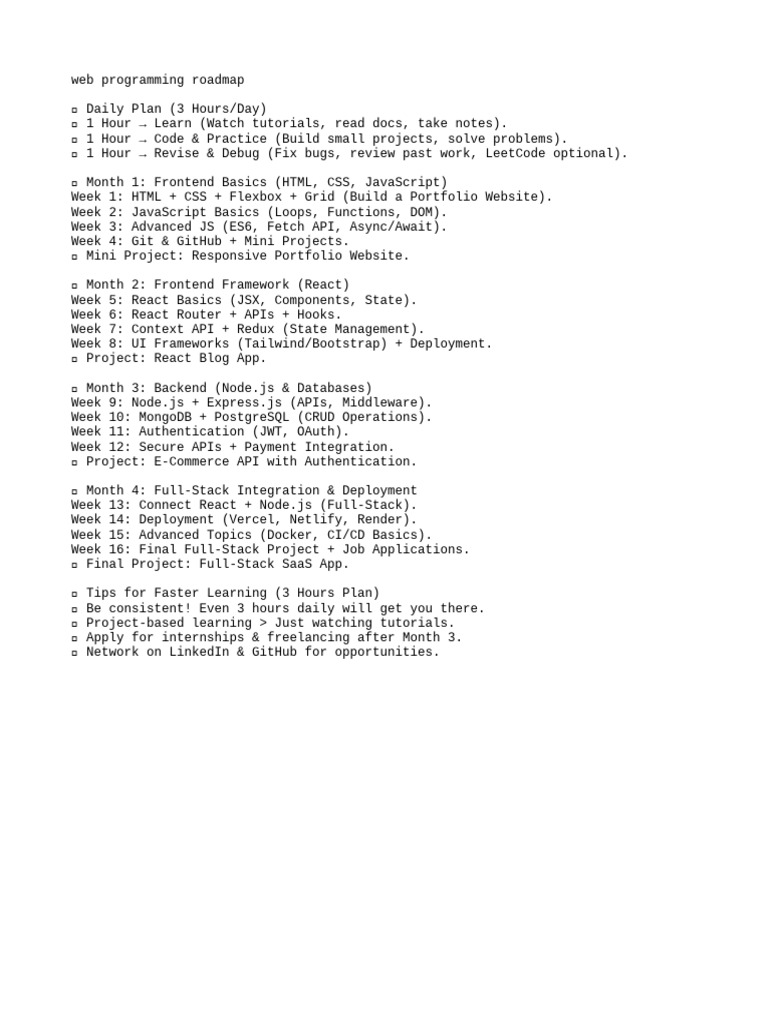 web programming roadmap

▫ Daily Plan (3 Hours/Day)
▫ 1 Hour → Learn (Watch tutorials, read docs, take notes).
▫ 1 Hour → Code & Practice (Build small projects, solve problems).
▫ 1 Hour → Revise & Debug (Fix bugs, review past work, LeetCode optional).

▫ Month 1: Frontend Basics (HTML, CSS, JavaScript)
Week 1: HTML + CSS + Flexbox + Grid (Build a Portfolio Website).
Week 2: JavaScript Basics (Loops, Functions, DOM).
Week 3: Advanced JS (ES6, Fetch API, Async/Await).
Week 4: Git & GitHub + Mini Projects.
▫ Mini Project: Responsive Portfolio Website.

▫ Month 2: Frontend Framework (React)
Week 5: React Basics (JSX, Components, State).
Week 6: React Router + APIs + Hooks.
Week 7: Context API + Redux (State Management).
Week 8: UI Frameworks (Tailwind/Bootstrap) + Deployment.
▫ Project: React Blog App.

▫ Month 3: Backend (Node.js & Databases)
Week 9: Node.js + Express.js (APIs, Middleware).
Week 10: MongoDB + PostgreSQL (CRUD Operations).
Week 11: Authentication (JWT, OAuth).
Week 12: Secure APIs + Payment Integration.
▫ Project: E-Commerce API with Authentication.

▫ Month 4: Full-Stack Integration & Deployment
Week 13: Connect React + Node.js (Full-Stack).
Week 14: Deployment (Vercel, Netlify, Render).
Week 15: Advanced Topics (Docker, CI/CD Basics).
Week 16: Final Full-Stack Project + Job Applications.
▫ Final Project: Full-Stack SaaS App.

▫ Tips for Faster Learning (3 Hours Plan)
▫ Be consistent! Even 3 hours daily will get you there.
▫ Project-based learning > Just watching tutorials.
▫ Apply for internships & freelancing after Month 3.
▫ Network on LinkedIn & GitHub for opportunities.